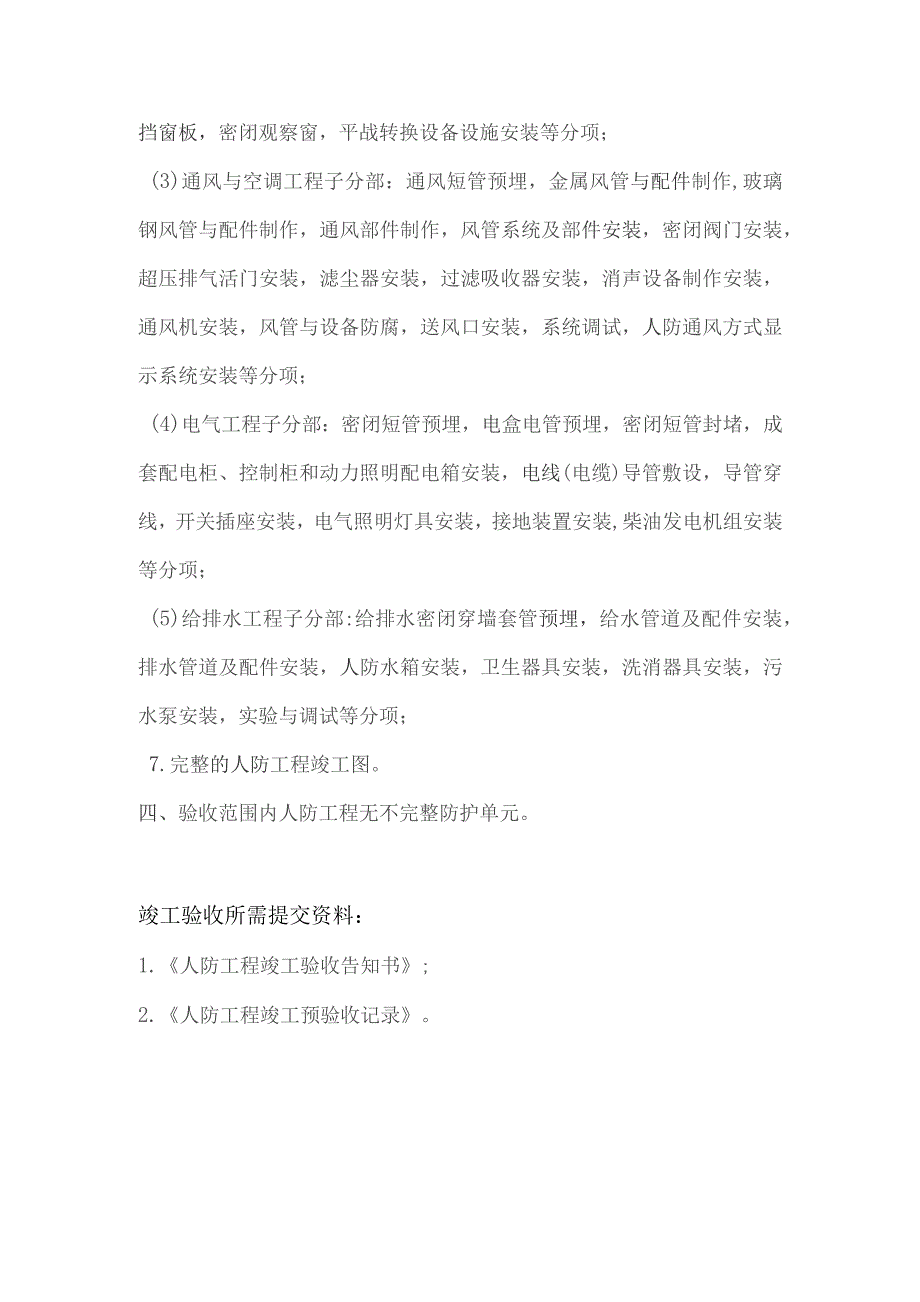 挡窗板，密闭观察窗，平战转换设备设施安装等分项；

(3)通风与空调工程子分部：通风短管预埋，金属风管与配件制作,玻璃钢风管与配件制作，通风部件制作，风管系统及部件安装，密闭阀门安装，超压排气活门安装，滤尘器安装，过滤吸收器安装，消声设备制作安装，通风机安装，风管与设备防腐，送风口安装，系统调试，人防通风方式显示系统安装等分项；

(4)电气工程子分部：密闭短管预埋，电盒电管预埋，密闭短管封堵，成套配电柜、控制柜和动力照明配电箱安装，电线(电缆)导管敷设，导管穿线，开关插座安装，电气照明灯具安装，接地装置安装,柴油发电机组安装等分项；

(5)给排水工程子分部:给排水密闭穿墙套管预埋，给水管道及配件安装，排水管道及配件安装，人防水箱安装，卫生器具安装，洗消器具安装，污水泵安装，实验与调试等分项；

7.完整的人防工程竣工图。

四、验收范围内人防工程无不完整防护单元。

竣工验收所需提交资料：

1.《人防工程竣工验收告知书》;

2.《人防工程竣工预验收记录》。